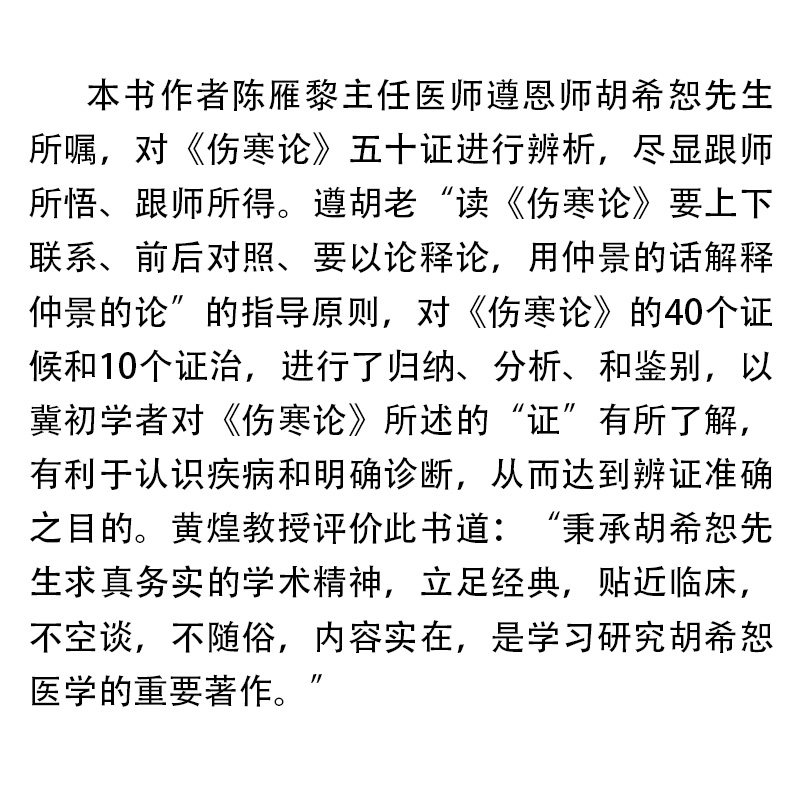 本书作者陈雁黎主任医师遵恩师胡希恕先生所嘱，对《伤寒论》五十证进行辨析，尽显跟师所悟、跟师所得。遵胡老“读《伤寒论》要上下联系、前后对照、要以论释论，用仲景的话解释仲景的论”的指导原则，对《伤寒论》的40个证候和10个证治，进行了归纳、分析、和鉴别，以冀初学者对《伤寒论》所述的“证”有所了解，有利于认识疾病和明确诊断，从而达到辨证准确之目的。黄煌教授评价此书道：“秉承胡希恕先生求真务实的学术精神，立足经典，贴近临床，不空谈，不随俗，内容实在，是学习研究胡希恕医学的重要著作。”